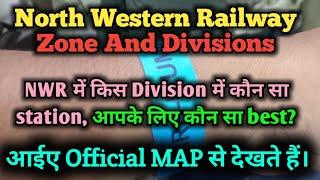 North Western Railway
Zone And Divisions

NWR में किस Division में कौन सा station, आपके लिए कौन सा best?

आईए Official MAP से देखते हैं।